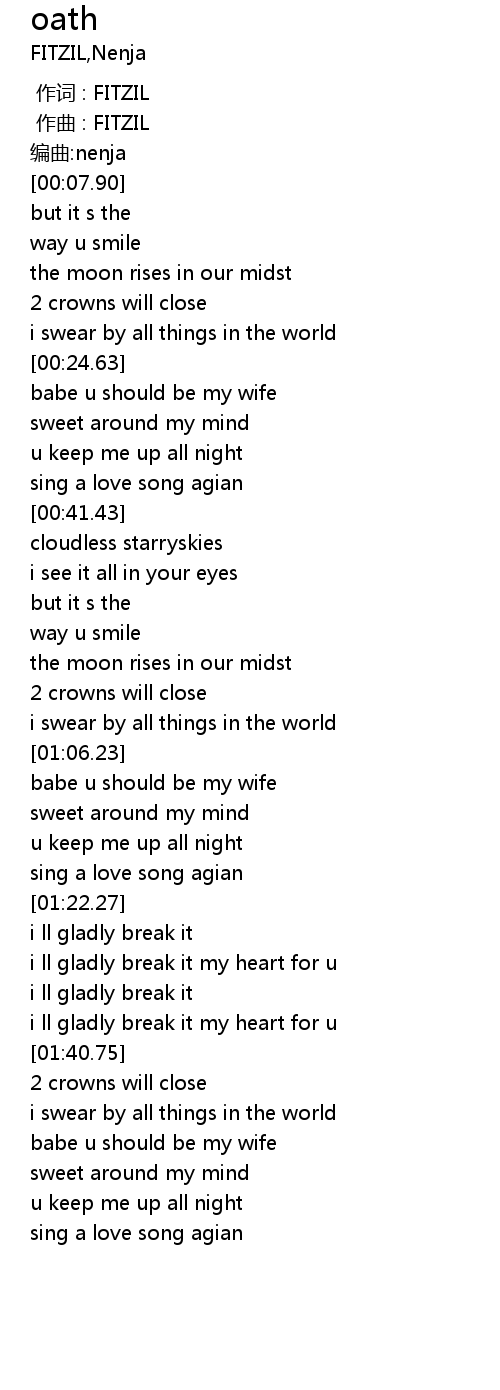 oath
FITZIL,Nenja

作词 : FITZIL
作曲 : FITZIL
编曲:nenja
[00:07.90]
but it s the
way u smile
the moon rises in our midst
2 crowns will close
i swear by all things in the world
[00:24.63]
babe u should be my wife
sweet around my mind
u keep me up all night
sing a love song agian
[00:41.43]
cloudless starryskies
i see it all in your eyes
but it s the
way u smile
the moon rises in our midst
2 crowns will close
i swear by all things in the world
[01:06.23]
babe u should be my wife
sweet around my mind
u keep me up all night
sing a love song agian
[01:22.27]
i ll gladly break it
i ll gladly break it my heart for u
i ll gladly break it
i ll gladly break it my heart for u
[01:40.75]
2 crowns will close
i swear by all things in the world
babe u should be my wife
sweet around my mind
u keep me up all night
sing a love song agian